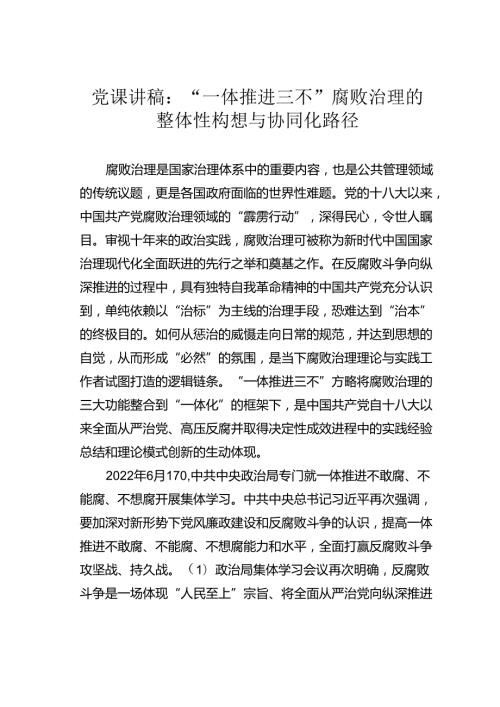 党课讲稿：“一体推进三不”腐败治理的整体性构想与协同化路径

腐败治理是国家治理体系中的重要内容，也是公共管理领域的传统议题，更是各国政府面临的世界性难题。党的十八大以来，中国共产党腐败治理领域的“霹雳行动”，深得民心，令世人瞩目。审视十年来的政治实践，腐败治理可被称为新时代中国国家治理现代化全面跃进的先行之举和奠基之作。在反腐败斗争向纵深推进的过程中，具有独特自我革命精神的中国共产党充分认识到，单纯依赖以“治标”为主线的治理手段，恐难达到“治本”的终极目的。如何从惩治的威慑走向日常的规范，并达到思想的自觉，从而形成“必然”的氛围，是当下腐败治理理论与实践工作者试图打造的逻辑链条。“一体推进三不”方略将腐败治理的三大功能整合到“一体化”的框架下，是中国共产党自十八大以来全面从严治党、高压反腐并取得决定性成效进程中的实践经验总结和理论模式创新的生动体现。

2022年6月170,中共中央政治局专门就一体推进不敢腐、不能腐、不想腐开展集体学习。中共中央总书记习近平再次强调，要加深对新形势下党风廉政建设和反腐败斗争的认识，提高一体推进不敢腐、不能腐、不想腐能力和水平，全面打赢反腐败斗争攻坚战、持久战。（1）政治局集体学习会议再次明确，反腐败斗争是一场体现“人民至上”宗旨、将全面从严治党向纵深推进